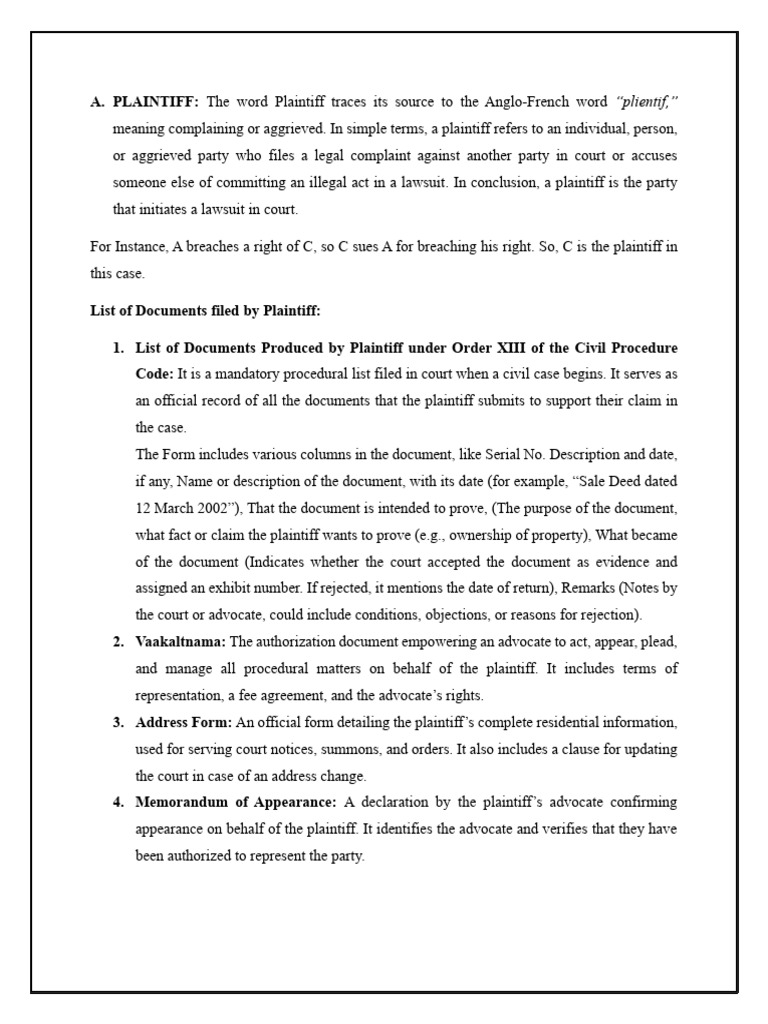 A. PLAINTIFF: The word Plaintiff traces its source to the Anglo-French word "plientif," meaning complaining or aggrieved. In simple terms, a plaintiff refers to an individual, person, or aggrieved party who files a legal complaint against another party in court or accuses someone else of committing an illegal act in a lawsuit. In conclusion, a plaintiff is the party that initiates a lawsuit in court.

For Instance, A breaches a right of C, so C sues A for breaching his right. So, C is the plaintiff in this case.

List of Documents filed by Plaintiff:

1. List of Documents Produced by Plaintiff under Order XIII of the Civil Procedure Code: It is a mandatory procedural list filed in court when a civil case begins. It serves as an official record of all the documents that the plaintiff submits to support their claim in the case.
The Form includes various columns in the document, like Serial No. Description and date, if any, Name or description of the document, with its date (for example, "Sale Deed dated 12 March 2002"), That the document is intended to prove, (The purpose of the document, what fact or claim the plaintiff wants to prove (e.g., ownership of property), What became of the document (Indicates whether the court accepted the document as evidence and assigned an exhibit number. If rejected, it mentions the date of return), Remarks (Notes by the court or advocate, could include conditions, objections, or reasons for rejection).

2. Vaakaltnama: The authorization document empowering an advocate to act, appear, plead, and manage all procedural matters on behalf of the plaintiff. It includes terms of representation, a fee agreement, and the advocate's rights.

3. Address Form: An official form detailing the plaintiff's complete residential information, used for serving court notices, summons, and orders. It also includes a clause for updating the court in case of an address change.

4. Memorandum of Appearance: A declaration by the plaintiff's advocate confirming appearance on behalf of the plaintiff. It identifies the advocate and verifies that they have been authorized to represent the party.